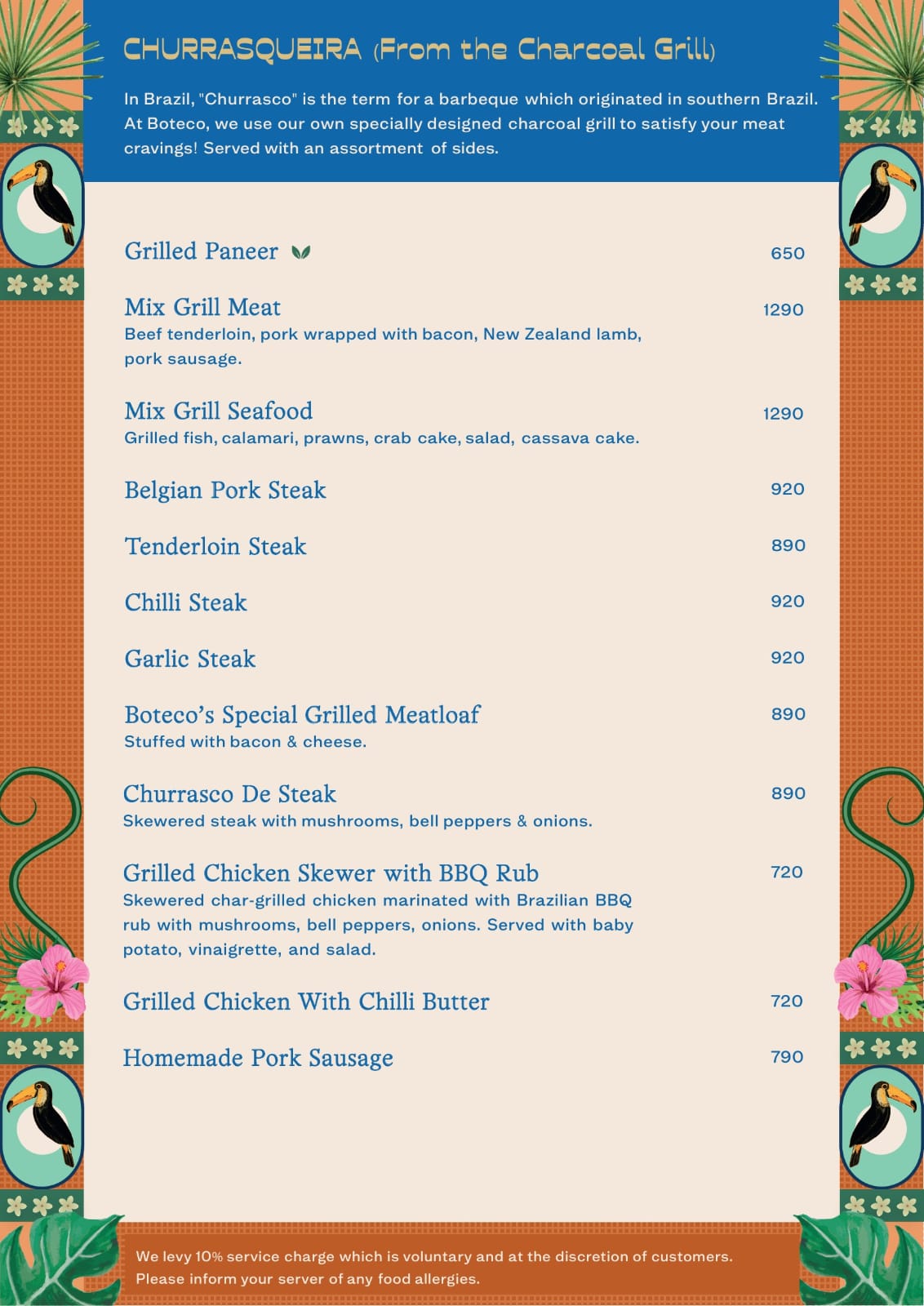 CHURRASQUEIRA (From the Charcoal Grill)

In Brazil, "Churrasco" is the term for a barbeque which originated in southern Brazil. At Boteco, we use our own specially designed charcoal grill to satisfy your meat cravings! Served with an assortment of sides.

Grilled Paneer 650

Mix Grill Meat 1290
Beef tenderloin, pork wrapped with bacon, New Zealand lamb, pork sausage.

Mix Grill Seafood 1290
Grilled fish, calamari, prawns, crab cake, salad, cassava cake.

Belgian Pork Steak 920

Tenderloin Steak 890

Chilli Steak 920

Garlic Steak 920

Boteco's Special Grilled Meatloaf 890
Stuffed with bacon & cheese.

Churrasco De Steak 890
Skewered steak with mushrooms, bell peppers & onions.

Grilled Chicken Skewer with BBQ Rub 720
Skewered char-grilled chicken marinated with Brazilian BBQ rub with mushrooms, bell peppers, onions. Served with baby potato, vinaigrette, and salad.

Grilled Chicken With Chilli Butter 720

Homemade Pork Sausage 790

We levy 10% service charge which is voluntary and at the discretion of customers.
Please inform your server of any food allergies.